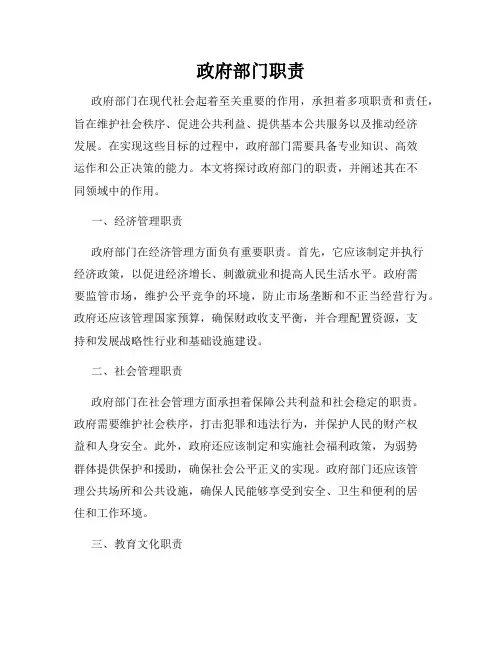 政府部门职责

政府部门在现代社会起着至关重要的作用，承担着多项职责和责任，旨在维护社会秩序、促进公共利益、提供基本公共服务以及推动经济发展。在实现这些目标的过程中，政府部门需要具备专业知识、高效运作和公正决策的能力。本文将探讨政府部门的职责，并阐述其在不同领域中的作用。

一、经济管理职责

政府部门在经济管理方面负有重要职责。首先，它应该制定并执行经济政策，以促进经济增长、刺激就业和提高人民生活水平。政府需要监管市场，维护公平竞争的环境，防止市场垄断和不正当经营行为。政府还应该管理国家预算，确保财政收支平衡，并合理配置资源，支持和发展战略性行业和基础设施建设。

二、社会管理职责

政府部门在社会管理方面承担着保障公共利益和社会稳定的职责。政府需要维护社会秩序，打击犯罪和违法行为，并保护人民的财产权益和人身安全。此外，政府还应该制定和实施社会福利政策，为弱势群体提供保护和援助，确保社会公平正义的实现。政府部门还应该管理公共场所和公共设施，确保人民能够享受到安全、卫生和便利的居住和工作环境。

三、教育文化职责